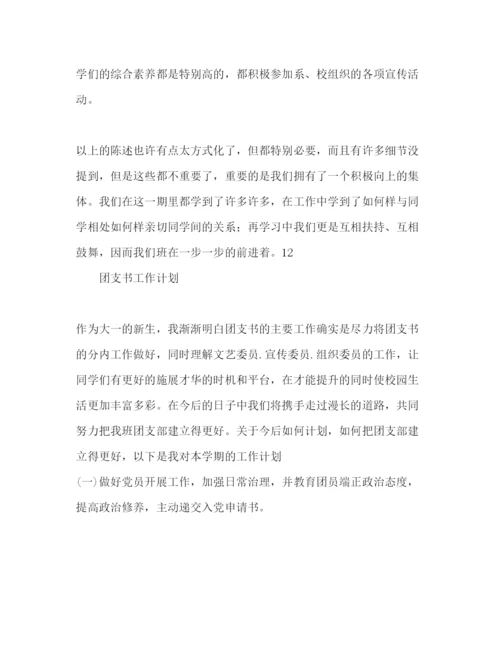 学们的综合素养都是特别高的，都积极参加系、校组织的各项宣传活动。

以上的陈述也许有点太方式化了，但都特别必要，而且有许多细节没提到，但是这些都不重要了，重要的是我们拥有了一个积极向上的集体。我们在这一期里都学到了许多许多，在工作中学到了如何样与同学相处如何样亲切同学间的关系；再学习中我们更是互相扶持、互相鼓舞，因而我们班在一步一步的前进着。12

团支书工作计划

作为大一的新生，我渐渐明白团支书的主要工作确实是尽力将团支书的分内工作做好，同时理解文艺委员.宣传委员.组织委员的工作，让同学们有更好的施展才华的时机和平台，在才能提升的同时使校园生活更加丰富多彩。在今后的日子中我们将携手走过漫长的道路，共同努力把我班团支部建立得更好。关于今后如何计划，如何把团支部建立得更好，以下是我对本学期的工作计划

(一)做好党员开展工作，加强日常治理，并教育团员端正政治态度，提高政治修养，主动递交入党申请书。